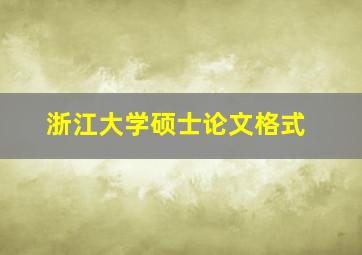 浙江大学硕士论文格式